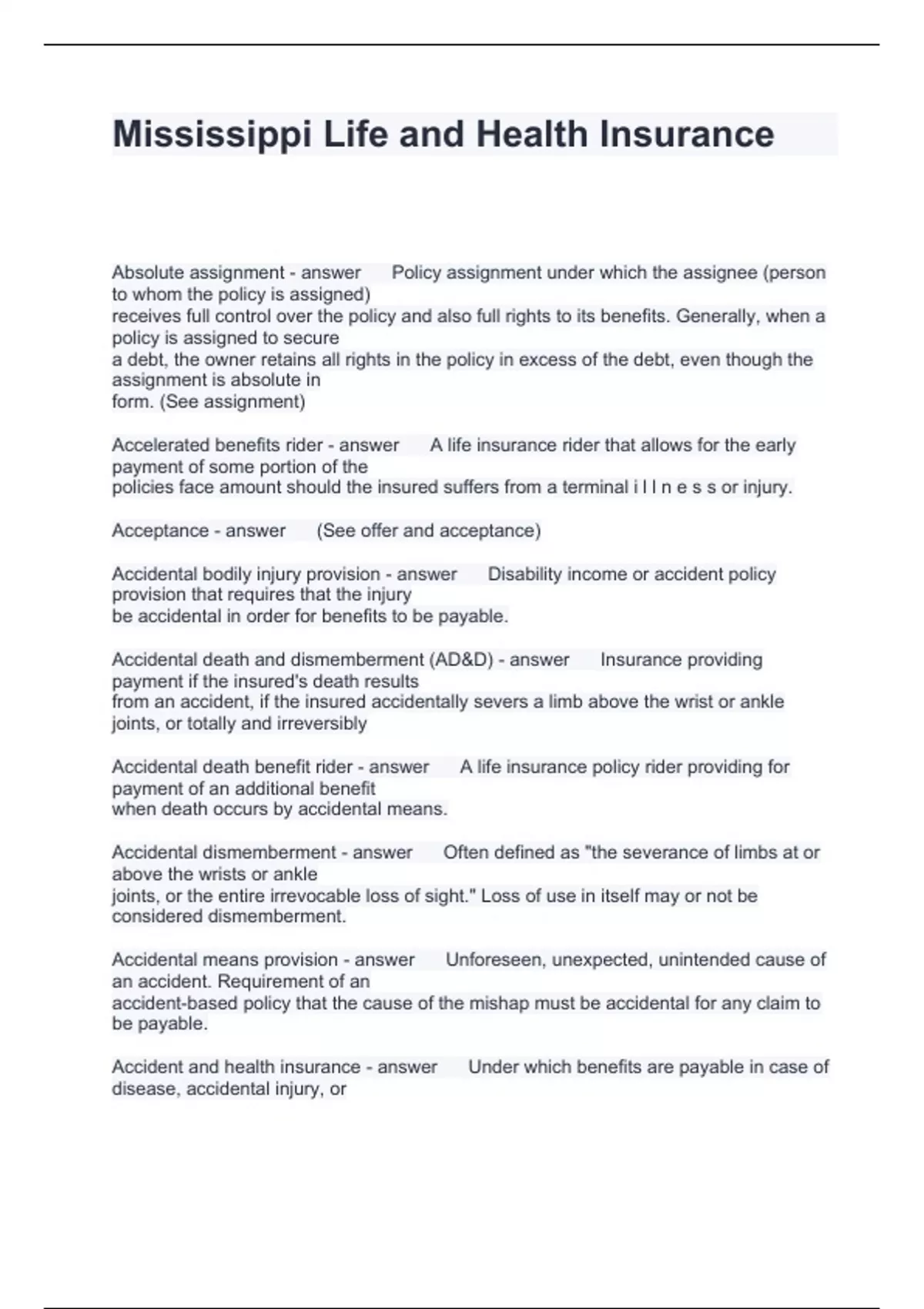 Mississippi Life and Health Insurance

Absolute assignment - answer Policy assignment under which the assignee (person to whom the policy is assigned) receives full control over the policy and also full rights to its benefits. Generally, when a policy is assigned to secure a debt, the owner retains all rights in the policy in excess of the debt, even though the assignment is absolute in form. (See assignment)

Accelerated benefits rider - answer A life insurance rider that allows for the early payment of some portion of the policies face amount should the insured suffers from a terminal i l l n e s s or injury.

Acceptance - answer (See offer and acceptance)

Accidental bodily injury provision - answer Disability income or accident policy provision that requires that the injury be accidental in order for benefits to be payable.

Accidental death and dismemberment (AD&D) - answer Insurance providing payment if the insured's death results from an accident, if the insured accidentally severs a limb above the wrist or ankle joints, or totally and irreversibly

Accidental death benefit rider - answer A life insurance policy rider providing for payment of an additional benefit when death occurs by accidental means.

Accidental dismemberment - answer Often defined as "the severance of limbs at or above the wrists or ankle joints, or the entire irrevocable loss of sight." Loss of use in itself may or not be considered dismemberment.

Accidental means provision - answer Unforeseen, unexpected, unintended cause of an accident. Requirement of an accident-based policy that the cause of the mishap must be accidental for any claim to be payable.

Accident and health insurance - answer Under which benefits are payable in case of disease, accidental injury, or